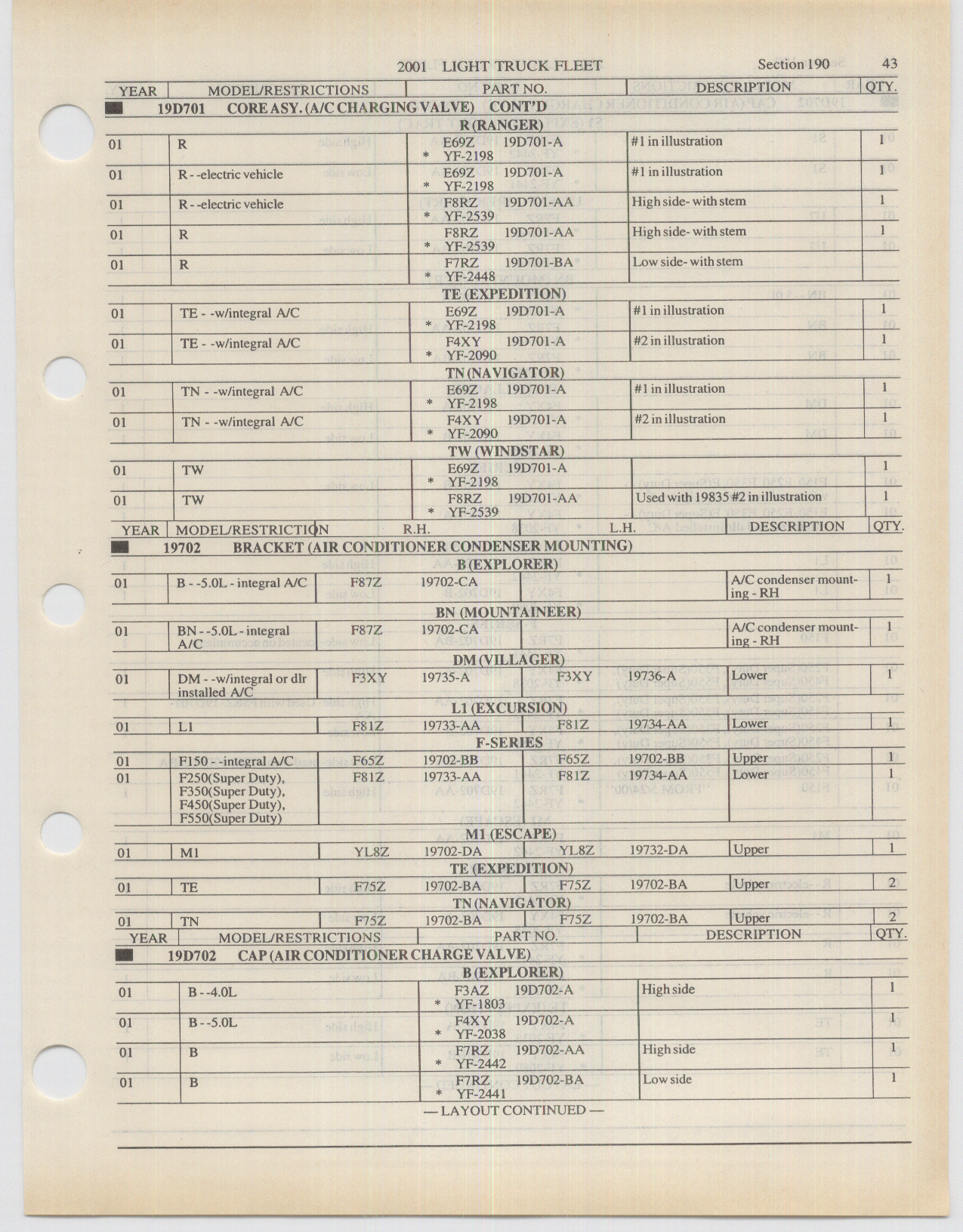 2001 LIGHT TRUCK FLEET Section 190 43

| YEAR | MODEL/RESTRICTIONS | PART NO. | DESCRIPTION | QTY. |
|---|---|---|---|---|
| 19D701 CORE ASY. (A/C CHARGING VALVE) CONT'D | | | | |
| R (RANGER) | | | | |
| 01 | R | E69Z 19D701-A * YF-2198 | #1 in illustration | 1 |
| 01 | R - -electric vehicle | E69Z 19D701-A * YF-2198 | #1 in illustration | 1 |
| 01 | R - -electric vehicle | F8RZ 19D701-AA * YF-2539 | High side- with stem | 1 |
| 01 | R | F8RZ 19D701-AA * YF-2539 | High side- with stem | 1 |
| 01 | R | F7RZ 19D701-BA * YF-2448 | Low side- with stem | |
| TE (EXPEDITION) | | | | |
| 01 | TE - -w/integral A/C | E69Z 19D701-A * YF-2198 | #1 in illustration | 1 |
| 01 | TE - -w/integral A/C | F4XY 19D701-A * YF-2090 | #2 in illustration | 1 |
| TN (NAVIGATOR) | | | | |
| 01 | TN - -w/integral A/C | E69Z 19D701-A * YF-2198 | #1 in illustration | 1 |
| 01 | TN - -w/integral A/C | F4XY 19D701-A * YF-2090 | #2 in illustration | 1 |
| TW (WINDSTAR) | | | | |
| 01 | TW | E69Z 19D701-A * YF-2198 | | 1 |
| 01 | TW | F8RZ 19D701-AA * YF-2539 | Used with 19835 #2 in illustration | 1 |

| YEAR | MODEL/RESTRICTION | R.H. | L.H. | DESCRIPTION | QTY. |
|---|---|---|---|---|---|
| 19702 BRACKET (AIR CONDITIONER CONDENSER MOUNTING) | | | | | |
| B (EXPLORER) | | | | | |
| 01 | B - -5.0L - integral A/C | F87Z 19702-CA | | A/C condenser mounting - RH | 1 |
| BN (MOUNTAINEER) | | | | | |
| 01 | BN - -5.0L - integral A/C | F87Z 19702-CA | | A/C condenser mounting - RH | 1 |
| DM (VILLAGER) | | | | | |
| 01 | DM - -w/integral or dlr installed A/C | F3XY 19735-A | F3XY 19736-A | Lower | 1 |
| L1 (EXCURSION) | | | | | |
| 01 | L1 | F81Z 19733-AA | F81Z 19734-AA | Lower | 1 |
| F-SERIES | | | | | |
| 01 | F150 - -integral A/C | F65Z 19702-BB | F65Z 19702-BB | Upper | 1 |
| 01 | F250(Super Duty), F350(Super Duty), F450(Super Duty), F550(Super Duty) | F81Z 19733-AA | F81Z 19734-AA | Lower | 1 |
| M1 (ESCAPE) | | | | | |
| 01 | M1 | YL8Z 19702-DA | YL8Z 19732-DA | Upper | 1 |
| TE (EXPEDITION) | | | | | |
| 01 | TE | F75Z 19702-BA | F75Z 19702-BA | Upper | 2 |
| TN (NAVIGATOR) | | | | | |
| 01 | TN | F75Z 19702-BA | F75Z 19702-BA | Upper | 2 |

| YEAR | MODEL/RESTRICTIONS | PART NO. | DESCRIPTION | QTY. |
|---|---|---|---|---|
| 19D702 CAP (AIR CONDITIONER CHARGE VALVE) | | | | |
| B (EXPLORER) | | | | |
| 01 | B - -4.0L | F3AZ 19D702-A * YF-1803 | High side | 1 |
| 01 | B - -5.0L | F4XY 19D702-A * YF-2038 | | 1 |
| 01 | B | F7RZ 19D702-AA * YF-2442 | High side | 1 |
| 01 | B | F7RZ 19D702-BA * YF-2441 | Low side | 1 |

— LAYOUT CONTINUED —